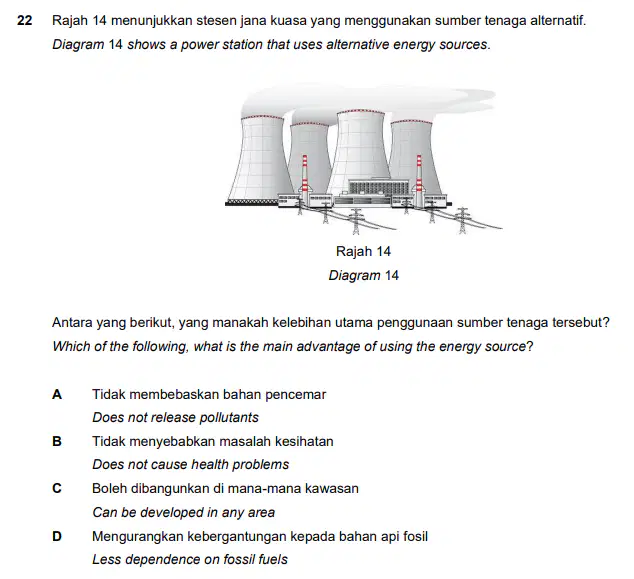 22 Rajah 14 menunjukkan stesen jana kuasa yang menggunakan sumber tenaga alternatif.
Diagram 14 shows a power station that uses alternative energy sources.

Rajah 14
Diagram 14

Antara yang berikut, yang manakah kelebihan utama penggunaan sumber tenaga tersebut?
Which of the following, what is the main advantage of using the energy source?

A Tidak membebaskan bahan pencemar
Does not release pollutants

B Tidak menyebabkan masalah kesihatan
Does not cause health problems

C Boleh dibangunkan di mana-mana kawasan
Can be developed in any area

D Mengurangkan kebergantungan kepada bahan api fosil
Less dependence on fossil fuels